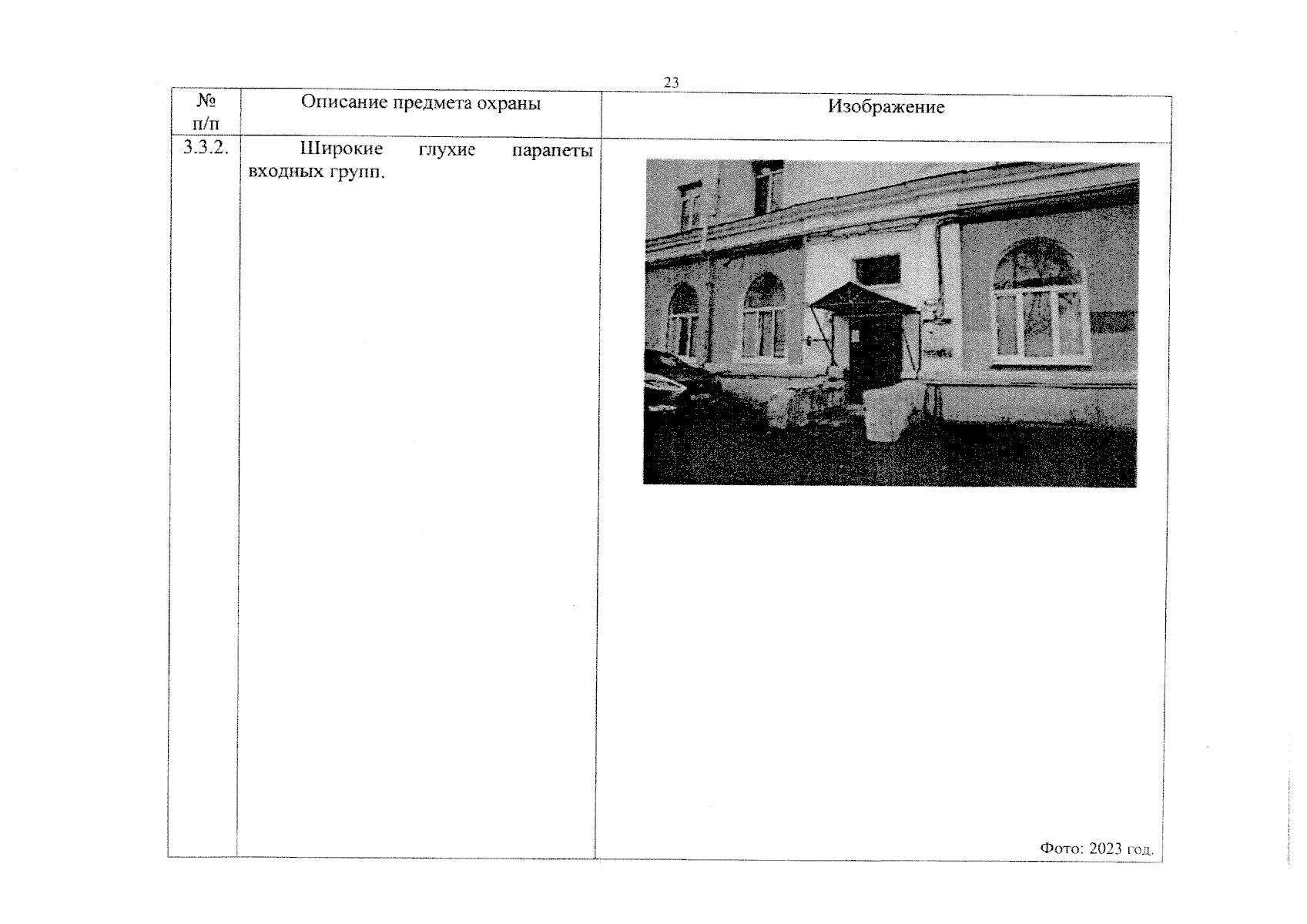 23

| № п/п | Описание предмета охраны | Изображение |
|---|---|---|
| 3.3.2. | Широкие глухие парапеты входных групп. | Фото: 2023 год. |